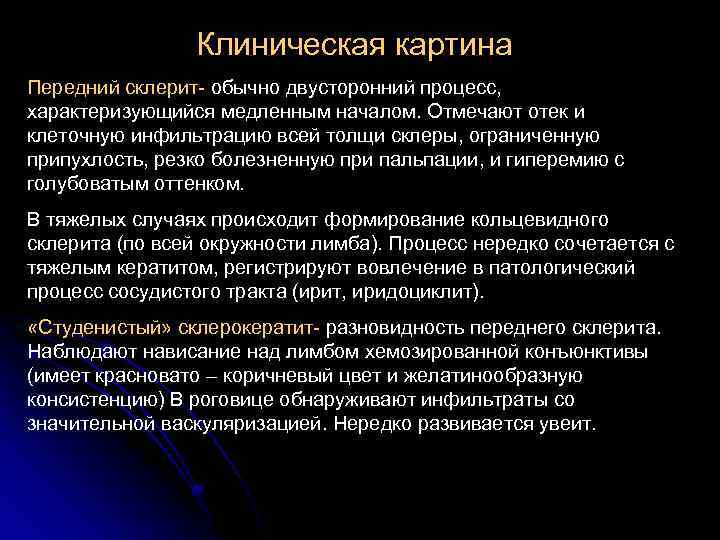 Клиническая картина

Передний склерит- обычно двусторонний процесс, характеризующийся медленным началом. Отмечают отек и клеточную инфильтрацию всей толщи склеры, ограниченную припухлость, резко болезненную при пальпации, и гиперемию с голубоватым оттенком.

В тяжелых случаях происходит формирование кольцевидного склерита (по всей окружности лимба). Процесс нередко сочетается с тяжелым кератитом, регистрируют вовлечение в патологический процесс сосудистого тракта (ирит, иридоциклит).

«Студенистый» склерокератит- разновидность переднего склерита. Наблюдают нависание над лимбом хемозированной конъюнктивы (имеет красновато – коричневый цвет и желатинообразную консистенцию) В роговице обнаруживают инфильтраты со значительной васкуляризацией. Нередко развивается увеит.